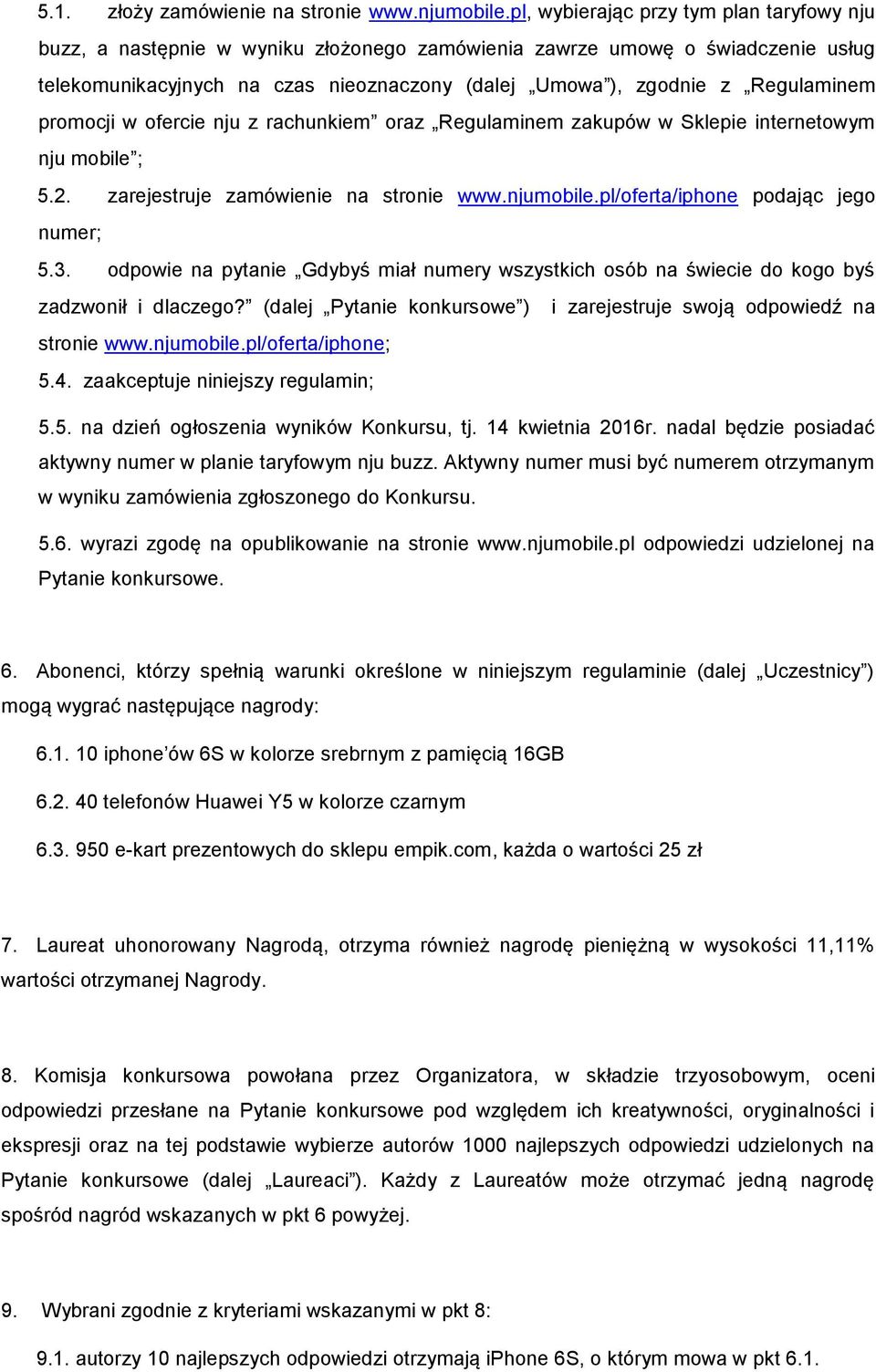 5.1. złoży zamówienie na stronie www.njumobile.pl, wybierając przy tym plan taryfowy nju buzz, a następnie w wyniku złożonego zamówienia zawrze umowę o świadczenie usług telekomunikacyjnych na czas nieoznaczony (dalej „Umowa”), zgodnie z „Regulaminem promocji w ofercie nju z rachunkiem” oraz „Regulaminem zakupów w Sklepie internetowym nju mobile”;

5.2. zarejestruje zamówienie na stronie www.njumobile.pl/oferta/iphone podając jego numer;

5.3. odpowie na pytanie „Gdybyś miał numery wszystkich osób na świecie do kogo byś zadzwonił i dlaczego?” (dalej „Pytanie konkursowe”) i zarejestruje swoją odpowiedź na stronie www.njumobile.pl/oferta/iphone;

5.4. zaakceptuje niniejszy regulamin;

5.5. na dzień ogłoszenia wyników Konkursu, tj. 14 kwietnia 2016r. nadal będzie posiadać aktywny numer w planie taryfowym nju buzz. Aktywny numer musi być numerem otrzymanym w wyniku zamówienia zgłoszonego do Konkursu.

5.6. wyrazi zgodę na opublikowanie na stronie www.njumobile.pl odpowiedzi udzielonej na Pytanie konkursowe.

6. Abonenci, którzy spełnią warunki określone w niniejszym regulaminie (dalej „Uczestnicy”) mogą wygrać następujące nagrody:

6.1. 10 iphone’ów 6S w kolorze srebrnym z pamięcią 16GB

6.2. 40 telefonów Huawei Y5 w kolorze czarnym

6.3. 950 e-kart prezentowych do sklepu empik.com, każda o wartości 25 zł

7. Laureat uhonorowany Nagrodą, otrzyma również nagrodę pieniężną w wysokości 11,11% wartości otrzymanej Nagrody.

8. Komisja konkursowa powołana przez Organizatora, w składzie trzyosobowym, oceni odpowiedzi przesłane na Pytanie konkursowe pod względem ich kreatywności, oryginalności i ekspresji oraz na tej podstawie wybierze autorów 1000 najlepszych odpowiedzi udzielonych na Pytanie konkursowe (dalej „Laureaci”). Każdy z Laureatów może otrzymać jedną nagrodę spośród nagród wskazanych w pkt 6 powyżej.

9. Wybrani zgodnie z kryteriami wskazanymi w pkt 8:

9.1. autorzy 10 najlepszych odpowiedzi otrzymają iPhone 6S, o którym mowa w pkt 6.1.